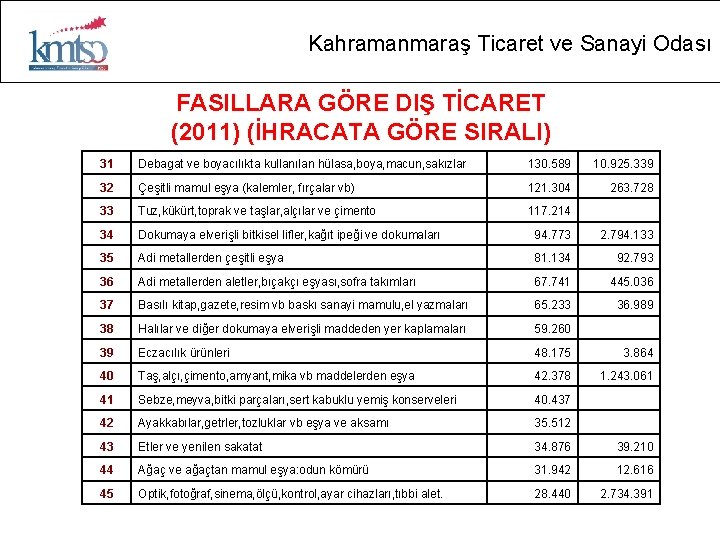 kmtso

Kahramanmaraş Ticaret ve Sanayi Odası

FASILLARA GÖRE DIŞ TİCARET (2011) (İHRACATA GÖRE SIRALI)

| 31 | Debagat ve boyacılıkta kullanılan hülasa,boya,macun,sakızlar | 130.589 | 10.925.339 |
|---|---|---|---|
| 32 | Çeşitli mamul eşya (kalemler, fırçalar vb) | 121.304 | 263.728 |
| 33 | Tuz,kükürt,toprak ve taşlar,alçılar ve çimento | 117.214 | |
| 34 | Dokumaya elverişli bitkisel lifler,kağıt ipeği ve dokumaları | 94.773 | 2.794.133 |
| 35 | Adi metallerden çeşitli eşya | 81.134 | 92.793 |
| 36 | Adi metallerden aletler,bıçakçı eşyası,sofra takımları | 67.741 | 445.036 |
| 37 | Basılı kitap,gazete,resim vb baskı sanayi mamulu,el yazmaları | 65.233 | 36.989 |
| 38 | Halılar ve diğer dokumaya elverişli maddeden yer kaplamaları | 59.260 | |
| 39 | Eczacılık ürünleri | 48.175 | 3.864 |
| 40 | Taş,alçı,çimento,amyant,mika vb maddelerden eşya | 42.378 | 1.243.061 |
| 41 | Sebze,meyva,bitki parçaları,sert kabuklu yemiş konserveleri | 40.437 | |
| 42 | Ayakkabılar,getrler,tozluklar vb eşya ve aksamı | 35.512 | |
| 43 | Etler ve yenilen sakatat | 34.876 | 39.210 |
| 44 | Ağaç ve ağaçtan mamul eşya:odun kömürü | 31.942 | 12.616 |
| 45 | Optik,fotoğraf,sinema,ölçü,kontrol,ayar cihazları,tıbbi alet. | 28.440 | 2.734.391 |